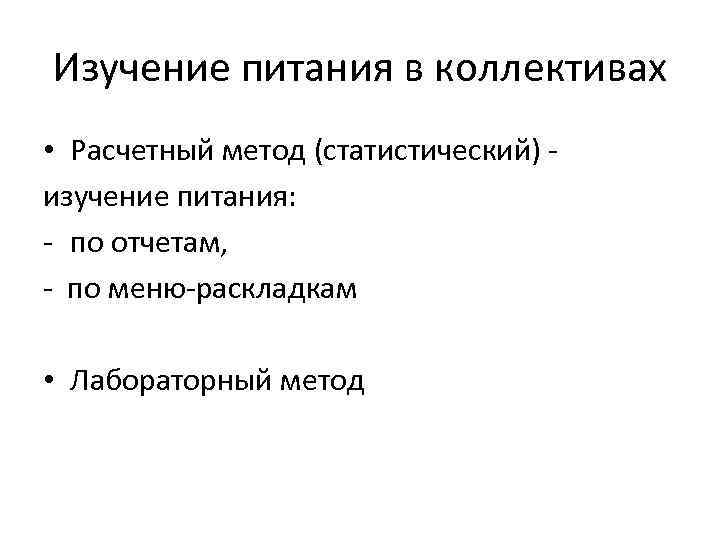 Изучение питания в коллективах

• Расчетный метод (статистический) - изучение питания:
- по отчетам,
- по меню-раскладкам

• Лабораторный метод